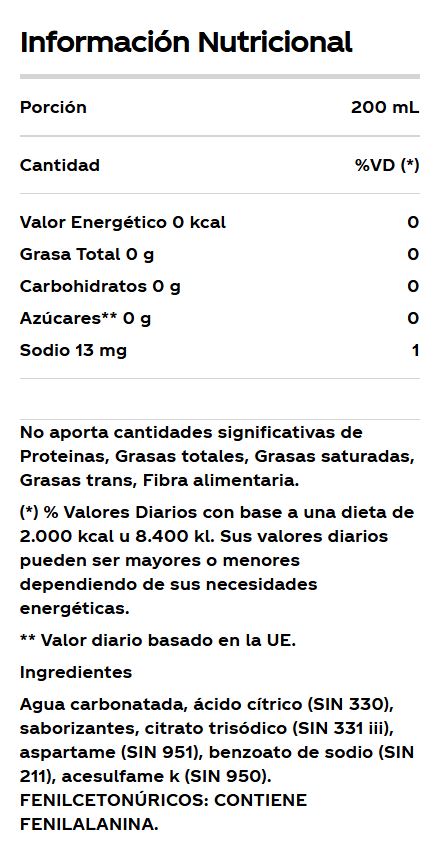 Información Nutricional

| Porción | 200 mL |
|---|---|
| Cantidad | %VD (*) |
| Valor Energético 0 kcal | 0 |
| Grasa Total 0 g | 0 |
| Carbohidratos 0 g | 0 |
| Azúcares** 0 g | 0 |
| Sodio 13 mg | 1 |

No aporta cantidades significativas de Proteinas, Grasas totales, Grasas saturadas, Grasas trans, Fibra alimentaria.

(*) % Valores Diarios con base a una dieta de 2.000 kcal u 8.400 kl. Sus valores diarios pueden ser mayores o menores dependiendo de sus necesidades energéticas.

** Valor diario basado en la UE.

Ingredientes

Agua carbonatada, ácido cítrico (SIN 330), saborizantes, citrato trisódico (SIN 331 iii), aspartame (SIN 951), benzoato de sodio (SIN 211), acesulfame k (SIN 950). FENILCETONÚRICOS: CONTIENE FENILALANINA.